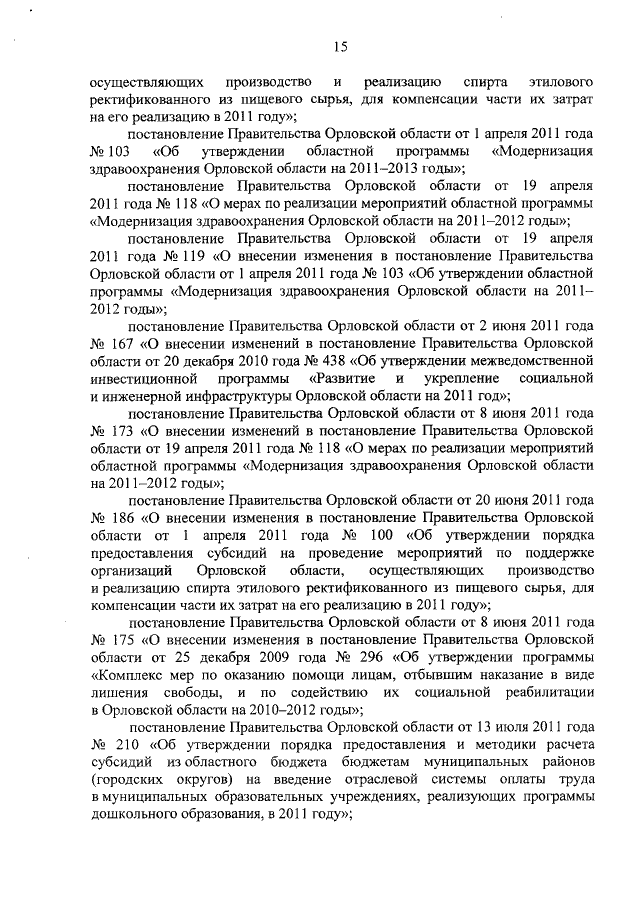 15

осуществляющих производство и реализацию спирта этилового ректификованного из пищевого сырья, для компенсации части их затрат на его реализацию в 2011 году»;

постановление Правительства Орловской области от 1 апреля 2011 года № 103 «Об утверждении областной программы «Модернизация здравоохранения Орловской области на 2011–2013 годы»;

постановление Правительства Орловской области от 19 апреля 2011 года № 118 «О мерах по реализации мероприятий областной программы «Модернизация здравоохранения Орловской области на 2011–2012 годы»;

постановление Правительства Орловской области от 19 апреля 2011 года № 119 «О внесении изменения в постановление Правительства Орловской области от 1 апреля 2011 года № 103 «Об утверждении областной программы «Модернизация здравоохранения Орловской области на 2011–2012 годы»;

постановление Правительства Орловской области от 2 июня 2011 года № 167 «О внесении изменений в постановление Правительства Орловской области от 20 декабря 2010 года № 438 «Об утверждении межведомственной инвестиционной программы «Развитие и укрепление социальной и инженерной инфраструктуры Орловской области на 2011 год»;

постановление Правительства Орловской области от 8 июня 2011 года № 173 «О внесении изменений в постановление Правительства Орловской области от 19 апреля 2011 года № 118 «О мерах по реализации мероприятий областной программы «Модернизация здравоохранения Орловской области на 2011–2012 годы»;

постановление Правительства Орловской области от 20 июня 2011 года № 186 «О внесении изменения в постановление Правительства Орловской области от 1 апреля 2011 года № 100 «Об утверждении порядка предоставления субсидий на проведение мероприятий по поддержке организаций Орловской области, осуществляющих производство и реализацию спирта этилового ректификованного из пищевого сырья, для компенсации части их затрат на его реализацию в 2011 году»;

постановление Правительства Орловской области от 8 июня 2011 года № 175 «О внесении изменения в постановление Правительства Орловской области от 25 декабря 2009 года № 296 «Об утверждении программы «Комплекс мер по оказанию помощи лицам, отбывшим наказание в виде лишения свободы, и по содействию их социальной реабилитации в Орловской области на 2010–2012 годы»;

постановление Правительства Орловской области от 13 июля 2011 года № 210 «Об утверждении порядка предоставления и методики расчета субсидий из областного бюджета бюджетам муниципальных районов (городских округов) на введение отраслевой системы оплаты труда в муниципальных образовательных учреждениях, реализующих программы дошкольного образования, в 2011 году»;